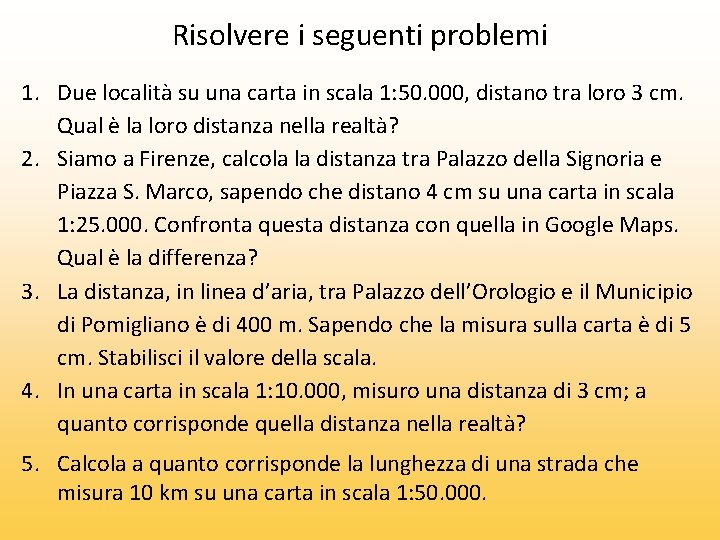 Risolvere i seguenti problemi

1. Due località su una carta in scala 1:50.000, distano tra loro 3 cm. Qual è la loro distanza nella realtà?
2. Siamo a Firenze, calcola la distanza tra Palazzo della Signoria e Piazza S. Marco, sapendo che distano 4 cm su una carta in scala 1:25.000. Confronta questa distanza con quella in Google Maps. Qual è la differenza?
3. La distanza, in linea d'aria, tra Palazzo dell'Orologio e il Municipio di Pomigliano è di 400 m. Sapendo che la misura sulla carta è di 5 cm. Stabilisci il valore della scala.
4. In una carta in scala 1:10.000, misuro una distanza di 3 cm; a quanto corrisponde quella distanza nella realtà?
5. Calcola a quanto corrisponde la lunghezza di una strada che misura 10 km su una carta in scala 1:50.000.